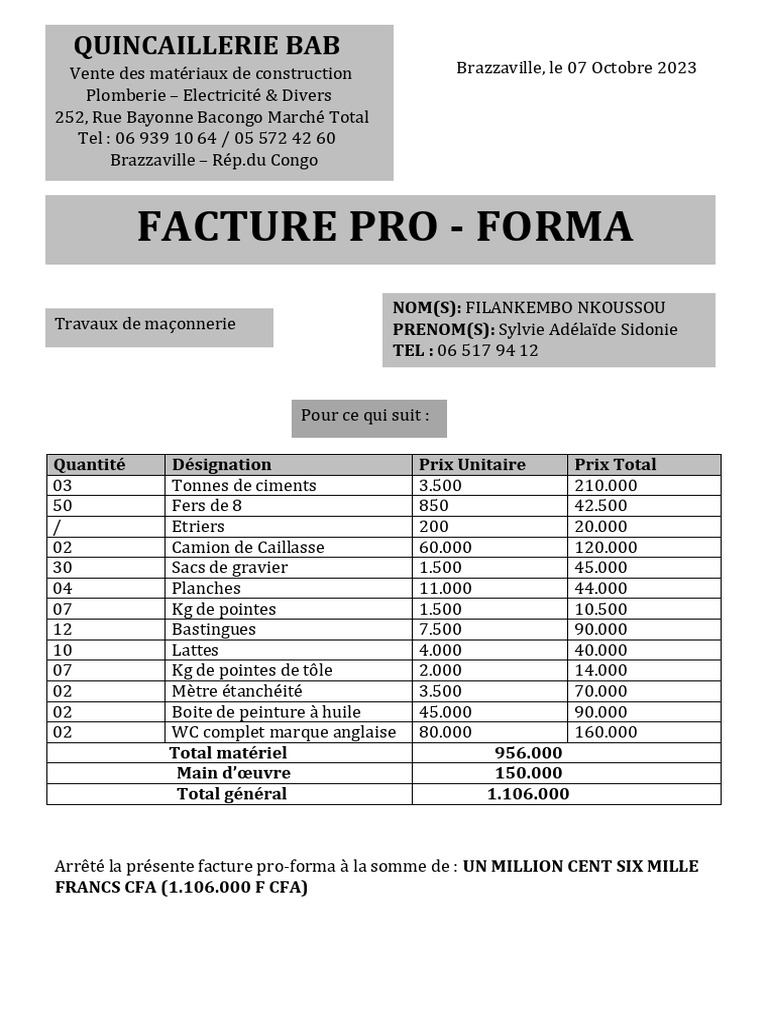 QUINCAILLERIE BAB
Vente des matériaux de construction
Plomberie – Electricité & Divers
252, Rue Bayonne Bacongo Marché Total
Tel : 06 939 10 64 / 05 572 42 60
Brazzaville – Rép.du Congo

Brazzaville, le 07 Octobre 2023

FACTURE PRO - FORMA

Travaux de maçonnerie

NOM(S): FILANKEMBO NKOUSSOU
PRENOM(S): Sylvie Adélaïde Sidonie
TEL : 06 517 94 12

Pour ce qui suit :

| Quantité | Désignation | Prix Unitaire | Prix Total |
|---|---|---|---|
| 03 | Tonnes de ciments | 3.500 | 210.000 |
| 50 | Fers de 8 | 850 | 42.500 |
| / | Etriers | 200 | 20.000 |
| 02 | Camion de Caillasse | 60.000 | 120.000 |
| 30 | Sacs de gravier | 1.500 | 45.000 |
| 04 | Planches | 11.000 | 44.000 |
| 07 | Kg de pointes | 1.500 | 10.500 |
| 12 | Bastingues | 7.500 | 90.000 |
| 10 | Lattes | 4.000 | 40.000 |
| 07 | Kg de pointes de tôle | 2.000 | 14.000 |
| 02 | Mètre étanchéité | 3.500 | 70.000 |
| 02 | Boite de peinture à huile | 45.000 | 90.000 |
| 02 | WC complet marque anglaise | 80.000 | 160.000 |
| Total matériel | | 956.000 | |
| Main d'œuvre | | 150.000 | |
| Total général | | 1.106.000 | |

Arrêté la présente facture pro-forma à la somme de : UN MILLION CENT SIX MILLE FRANCS CFA (1.106.000 F CFA)